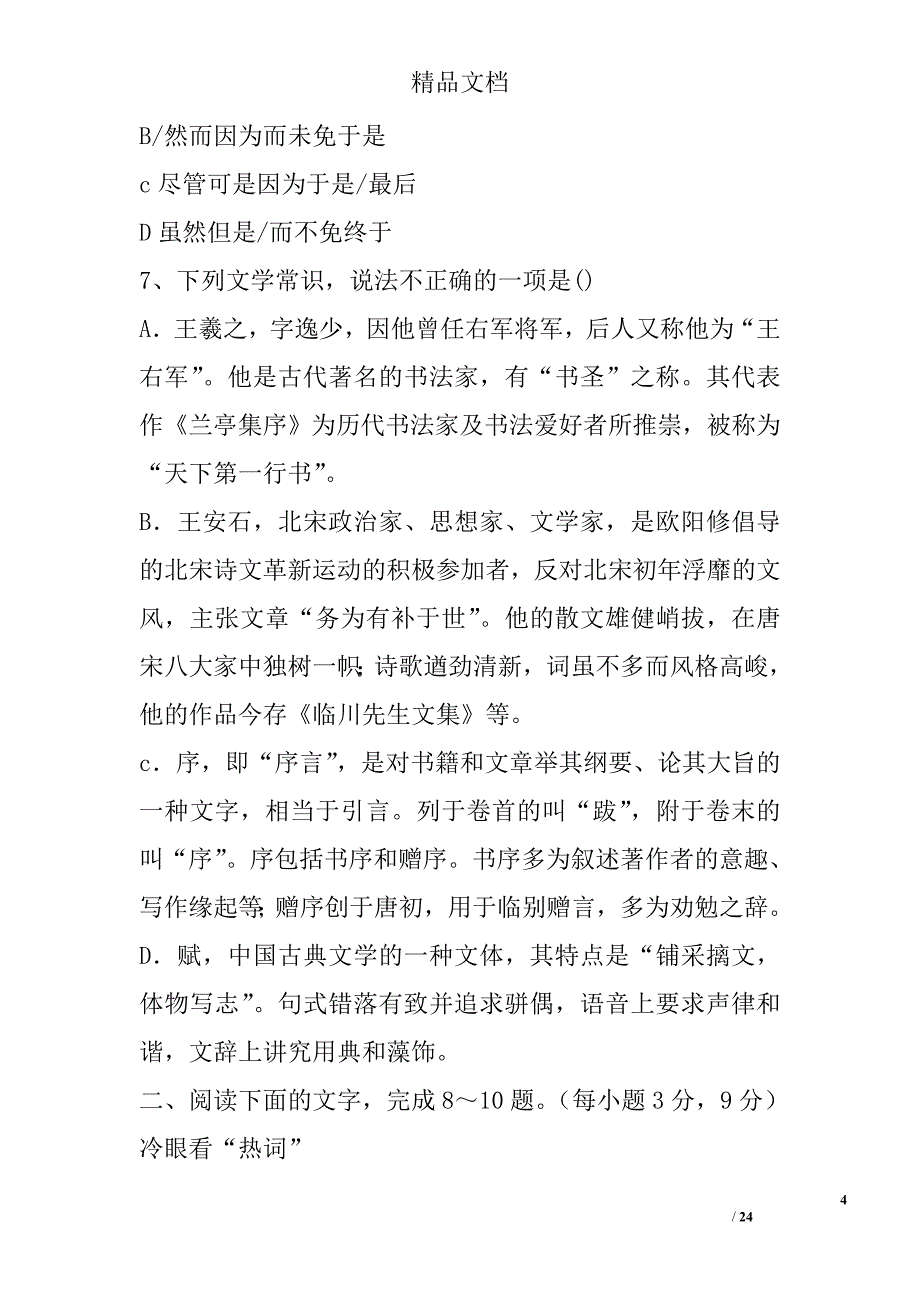 精品文档

B/然而因为而未免于是

c 尽管可是因为于是/最后

D 虽然但是/而不免终于

7、下列文学常识，说法不正确的一项是()

A．王羲之，字逸少，因他曾任右军将军，后人又称他为“王右军”。他是古代著名的书法家，有“书圣”之称。其代表作《兰亭集序》为历代书法家及书法爱好者所推崇，被称为“天下第一行书”。

B．王安石，北宋政治家、思想家、文学家，是欧阳修倡导的北宋诗文革新运动的积极参加者，反对北宋初年浮靡的文风，主张文章“务为有补于世”。他的散文雄健峭拔，在唐宋八大家中独树一帜；诗歌遒劲清新，词虽不多而风格高峻，他的作品今存《临川先生文集》等。

c．序，即“序言”，是对书籍和文章举其纲要、论其大旨的一种文字，相当于引言。列于卷首的叫“跋”，附于卷末的叫“序”。序包括书序和赠序。书序多为叙述著作者的意趣、写作缘起等；赠序创于唐初，用于临别赠言，多为劝勉之辞。

D．赋，中国古典文学的一种文体，其特点是“铺采摛文，体物写志”。句式错落有致并追求骈偶，语音上要求声律和谐，文辞上讲究用典和藻饰。

二、阅读下面的文字，完成 8～10 题。（每小题 3 分，9 分）

冷眼看“热词”

4

/ 24